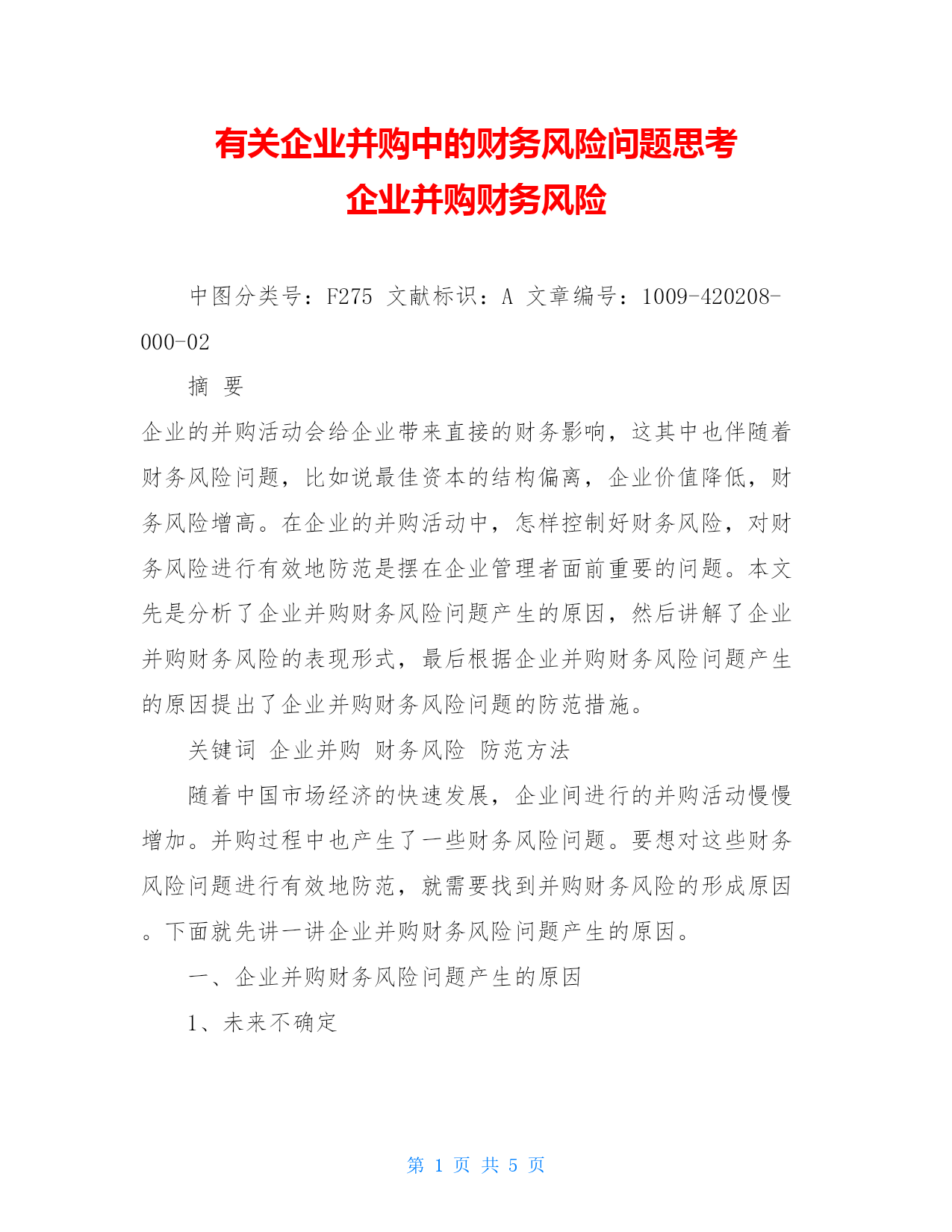 有关企业并购中的财务风险问题思考
企业并购财务风险

中图分类号：F275 文献标识：A 文章编号：1009-420208-000-02

摘 要

企业的并购活动会给企业带来直接的财务影响，这其中也伴随着财务风险问题，比如说最佳资本的结构偏离，企业价值降低，财务风险增高。在企业的并购活动中，怎样控制好财务风险，对财务风险进行有效地防范是摆在企业管理者面前重要的问题。本文先是分析了企业并购财务风险问题产生的原因，然后讲解了企业并购财务风险的表现形式，最后根据企业并购财务风险问题产生的原因提出了企业并购财务风险问题的防范措施。

关键词 企业并购 财务风险 防范方法

随着中国市场经济的快速发展，企业间进行的并购活动慢慢增加。并购过程中也产生了一些财务风险问题。要想对这些财务风险问题进行有效地防范，就需要找到并购财务风险的形成原因。下面就先讲一讲企业并购财务风险问题产生的原因。

一、企业并购财务风险问题产生的原因

1、未来不确定

第 1 页 共 5 页